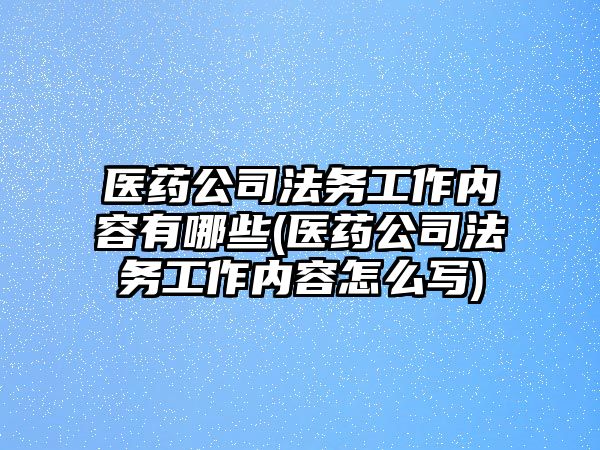 医药公司法务工作内容有哪些(医药公司法务工作内容怎么写)